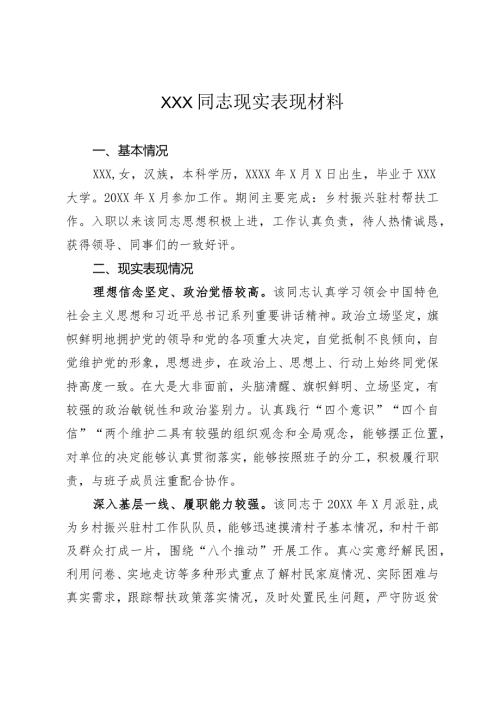 XXX同志现实表现材料

一、基本情况

XXX，女，汉族，本科学历，XXXX年X月X日出生，毕业于XXX大学。20XX年X月参加工作。期间主要完成：乡村振兴驻村帮扶工作。入职以来该同志思想积极上进，工作认真负责，待人热情诚恳，获得领导、同事们的一致好评。

二、现实表现情况

理想信念坚定、政治觉悟较高。该同志认真学习领会中国特色社会主义思想和习近平总书记系列重要讲话精神。政治立场坚定，旗帜鲜明地拥护党的领导和党的各项重大决定，自觉抵制不良倾向，自觉维护党的形象，思想进步，在政治上、思想上、行动上始终同党保持高度一致。在大是大非面前，头脑清醒、旗帜鲜明、立场坚定，有较强的政治敏锐性和政治鉴别力。认真践行“四个意识”“四个自信”“两个维护二具有较强的组织观念和全局观念，能够摆正位置，对单位的决定能够认真贯彻落实，能够按照班子的分工，积极履行职责，与班子成员注重配合协作。

深入基层一线、履职能力较强。该同志于20XX年X月派驻，成为乡村振兴驻村工作队队员，能够迅速摸清村子基本情况，和村干部及群众打成一片，围绕“八个推动”开展工作。真心实意纾解民困，利用问卷、实地走访等多种形式重点了解村民家庭情况、实际困难与真实需求，跟踪帮扶政策落实情况，及时处置民生问题，严守防返贫